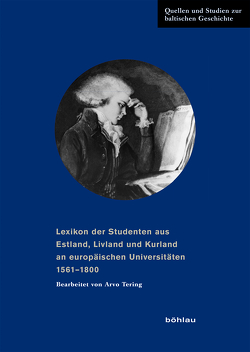 Quellen und Studien zur baltischen Geschichte

Lexikon der Studenten aus Estland, Livland und Kurland an europäischen Universitäten 1561–1800

Bearbeitet von Arvo Tering

böhlau